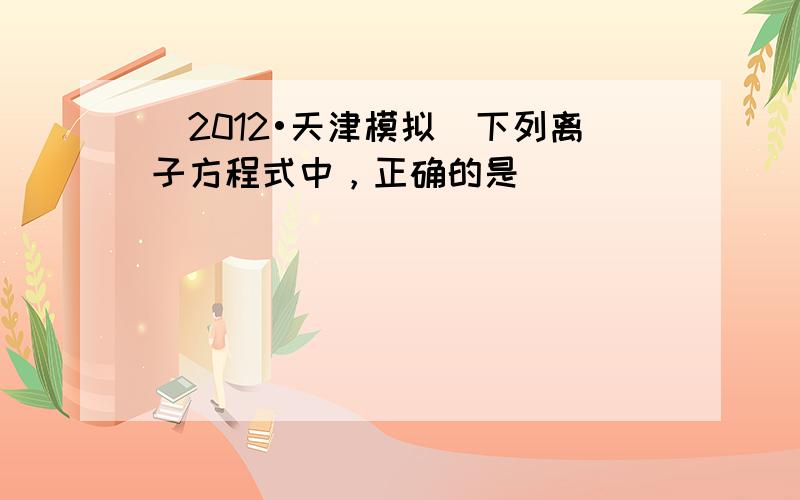 (2012•天津模拟)下列离子方程式中，正确的是(  )